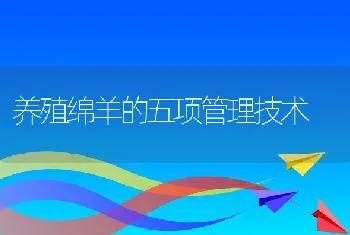 养殖绵羊的五项管理技术